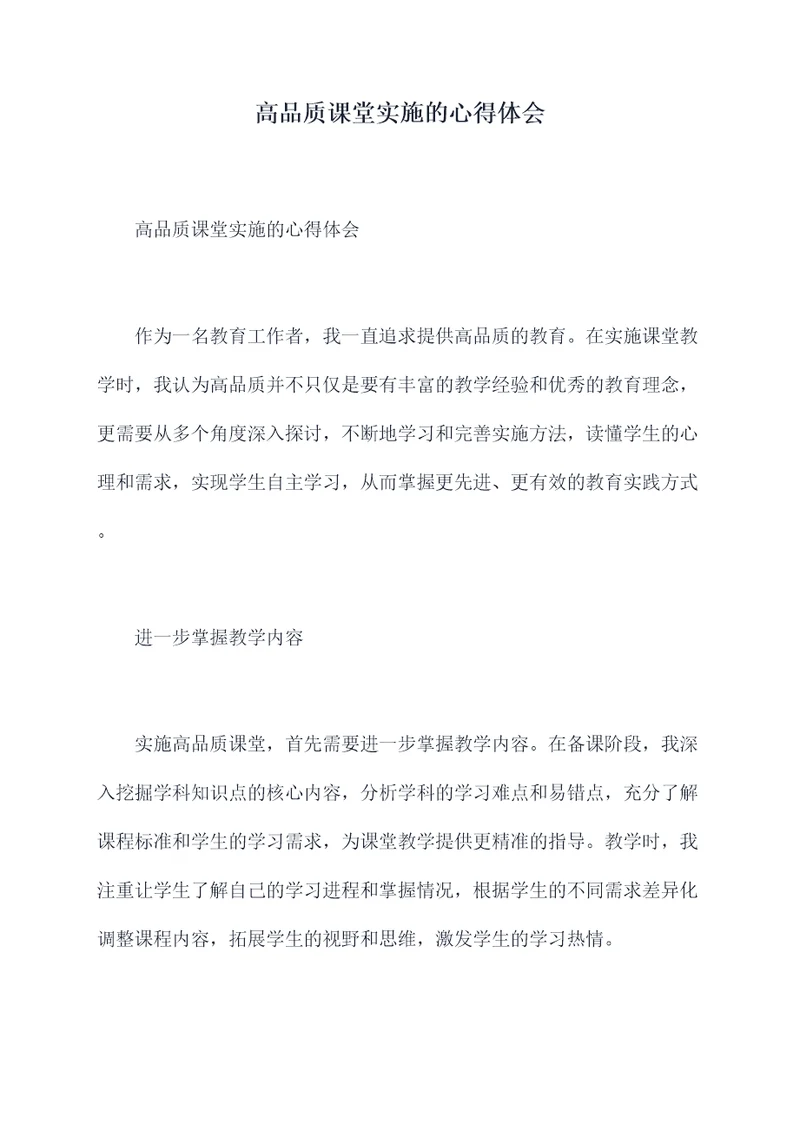 高品质课堂实施的心得体会

高品质课堂实施的心得体会

作为一名教育工作者，我一直追求提供高品质的教育。在实施课堂教学时，我认为高品质并不只仅是要有丰富的教学经验和优秀的教育理念，更需要从多个角度深入探讨，不断地学习和完善实施方法，读懂学生的心理和需求，实现学生自主学习，从而掌握更先进、更有效的教育实践方式。

进一步掌握教学内容

实施高品质课堂，首先需要进一步掌握教学内容。在备课阶段，我深入挖掘学科知识点的核心内容，分析学科的学习难点和易错点，充分了解课程标准和学生的学习需求，为课堂教学提供更精准的指导。教学时，我注重让学生了解自己的学习进程和掌握情况，根据学生的不同需求差异化调整课程内容，拓展学生的视野和思维，激发学生的学习热情。